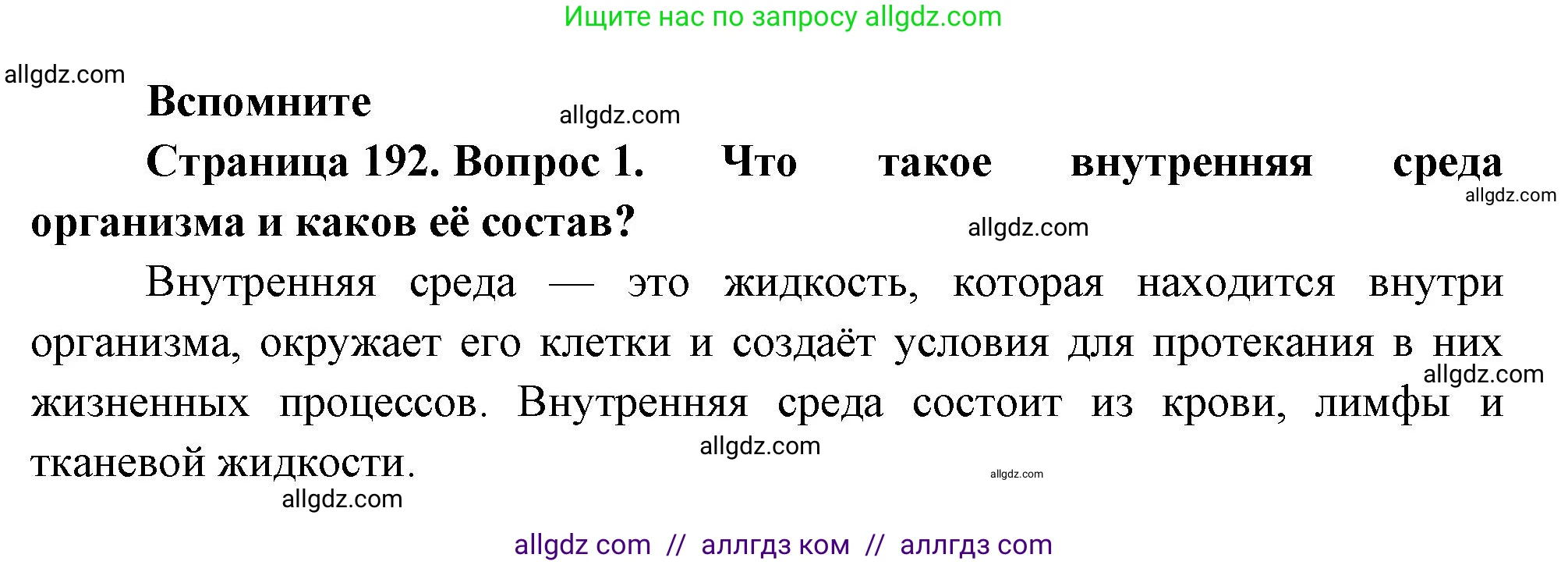 Ищите нас по запросу allgdz.com

allgdz.com

Вспомните

allgdz.com

Страница 192. Вопрос 1. Что такое внутренняя среда организма и каков её состав?

allgdz.com

allgdz.com

Внутренняя среда — это жидкость, которая находится внутри организма, окружает его клетки и создаёт условия для протекания в них жизненных процессов. Внутренняя среда состоит из крови, лимфы и тканевой жидкости.

allgdz.com

allgdz.com

allgdz.com

allgdz.com

allgdz com // аллгдз ком // аллгдз com